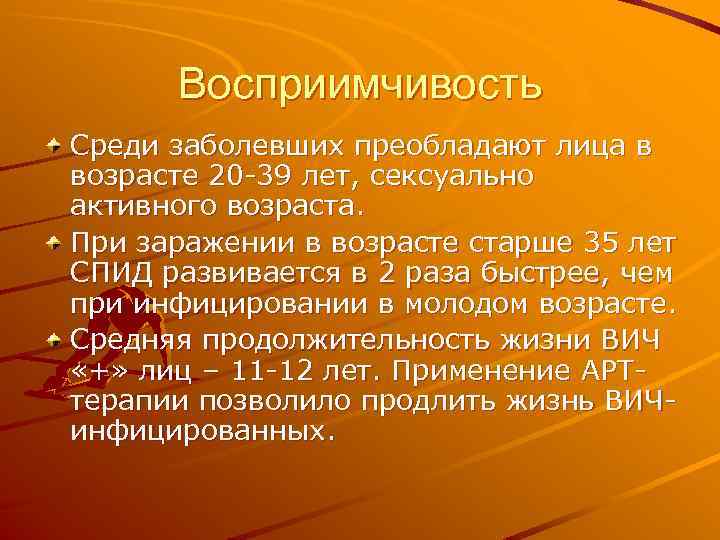 Восприимчивость

Среди заболевших преобладают лица в возрасте 20-39 лет, сексуально активного возраста.

При заражении в возрасте старше 35 лет СПИД развивается в 2 раза быстрее, чем при инфицировании в молодом возрасте.

Средняя продолжительность жизни ВИЧ «+» лиц – 11-12 лет. Применение АРТ-терапии позволило продлить жизнь ВИЧ-инфицированных.